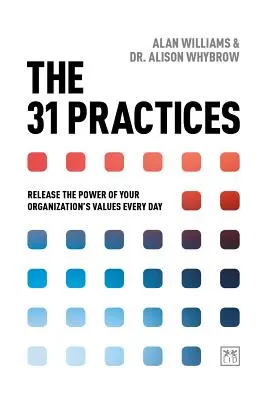 ALAN WILLIAMS &
DR. ALISON WHYBROW

THE
31 PRACTICES

RELEASE THE POWER OF YOUR
ORGANIZATION'S VALUES EVERY DAY

LID